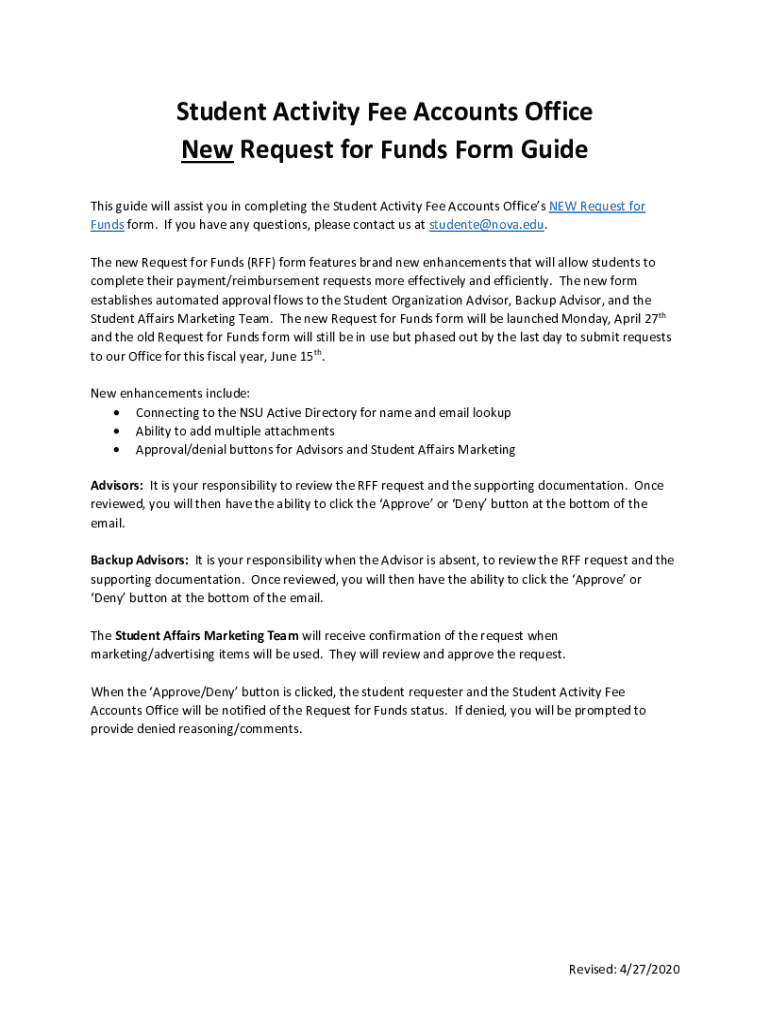 Student Activity Fee Accounts Office
New Request for Funds Form Guide

This guide will assist you in completing the Student Activity Fee Accounts Office's NEW Request for Funds form. If you have any questions, please contact us at studente@nova.edu.

The new Request for Funds (RFF) form features brand new enhancements that will allow students to complete their payment/reimbursement requests more effectively and efficiently. The new form establishes automated approval flows to the Student Organization Advisor, Backup Advisor, and the Student Affairs Marketing Team. The new Request for Funds form will be launched Monday, April 27$^{th}$ and the old Request for Funds form will still be in use but phased out by the last day to submit requests to our Office for this fiscal year, June 15$^{th}$.

New enhancements include:
• Connecting to the NSU Active Directory for name and email lookup
• Ability to add multiple attachments
• Approval/denial buttons for Advisors and Student Affairs Marketing

Advisors: It is your responsibility to review the RFF request and the supporting documentation. Once reviewed, you will then have the ability to click the 'Approve' or 'Deny' button at the bottom of the email.

Backup Advisors: It is your responsibility when the Advisor is absent, to review the RFF request and the supporting documentation. Once reviewed, you will then have the ability to click the 'Approve' or 'Deny' button at the bottom of the email.

The Student Affairs Marketing Team will receive confirmation of the request when marketing/advertising items will be used. They will review and approve the request.

When the 'Approve/Deny' button is clicked, the student requester and the Student Activity Fee Accounts Office will be notified of the Request for Funds status. If denied, you will be prompted to provide denied reasoning/comments.

Revised: 4/27/2020